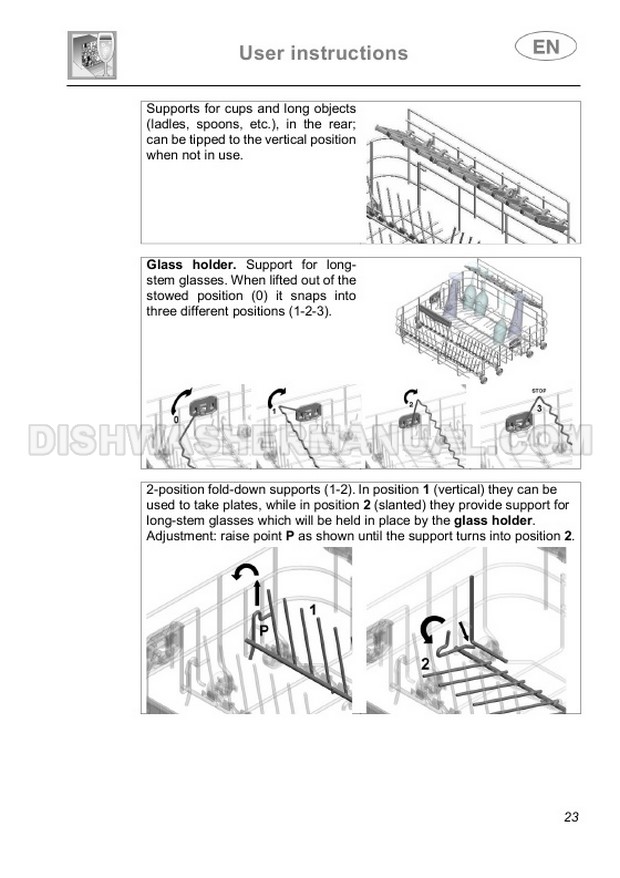 User instructions

EN

Supports for cups and long objects (ladles, spoons, etc.), in the rear; can be tipped to the vertical position when not in use.

Glass holder. Support for long-stem glasses. When lifted out of the stowed position (0) it snaps into three different positions (1-2-3).

0

1

2

STOP

3

2-position fold-down supports (1-2). In position 1 (vertical) they can be used to take plates, while in position 2 (slanted) they provide support for long-stem glasses which will be held in place by the glass holder. Adjustment: raise point P as shown until the support turns into position 2.

P

1

2

23

DISHWASHERMANUAL.COM